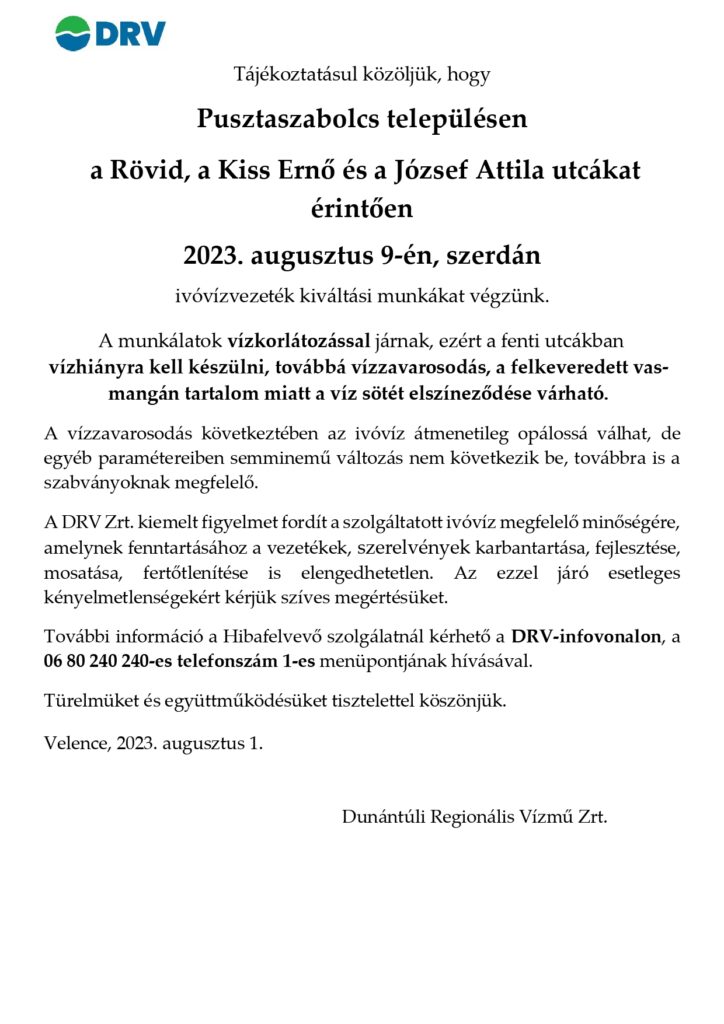 DRV

Tájékoztatásul közöljük, hogy

Pusztaszabolcs településen

a Rövid, a Kiss Ernő és a József Attila utcákat érintően

2023. augusztus 9-én, szerdán

ivóvízvezeték kiváltási munkákat végzünk.

A munkálatok vízkorlátozással járnak, ezért a fenti utcákban vízhiányra kell készülni, továbbá vízzavarosodás, a felkeveredett vas-mangán tartalom miatt a víz sötét elszíneződése várható.

A vízzavarosodás következtében az ivóvíz átmenetileg opálossá válhat, de egyéb paramétereiben semminemű változás nem következik be, továbbra is a szabványoknak megfelelő.

A DRV Zrt. kiemelt figyelmet fordít a szolgáltatott ivóvíz megfelelő minőségére, amelynek fenntartásához a vezetékek, szerelvények karbantartása, fejlesztése, mosatása, fertőtlenítése is elengedhetetlen. Az ezzel járó esetleges kényelmetlenségekért kérjük szíves megértésüket.

További információ a Hibafelvevő szolgálatnál kérhető a DRV-infovonalon, a 06 80 240 240-es telefonszám 1-es menüpontjának hívásával.

Türelmüket és együttműködésüket tisztelettel köszönjük.

Velence, 2023. augusztus 1.

Dunántúli Regionális Vízmű Zrt.